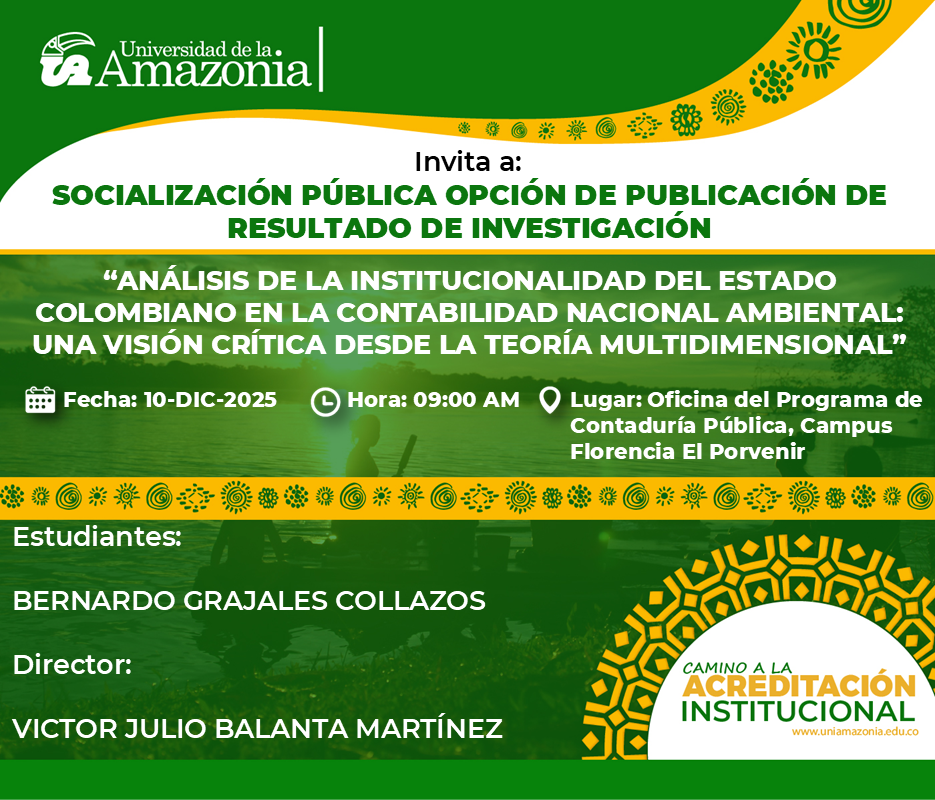 Universidad de la Amazonia

Invita a:

SOCIALIZACIÓN PÚBLICA OPCIÓN DE PUBLICACIÓN DE RESULTADO DE INVESTIGACIÓN

"ANÁLISIS DE LA INSTITUCIONALIDAD DEL ESTADO COLOMBIANO EN LA CONTABILIDAD NACIONAL AMBIENTAL: UNA VISIÓN CRÍTICA DESDE LA TEORÍA MULTIDIMENSIONAL"

Fecha: 10-DIC-2025

Hora: 09:00 AM

Lugar: Oficina del Programa de Contaduría Pública, Campus Florencia El Porvenir

Estudiantes:

BERNARDO GRAJALES COLLAZOS

Director:

VICTOR JULIO BALANTA MARTÍNEZ

CAMINO A LA
ACREDITACIÓN
INSTITUCIONAL
www.uniamazonia.edu.co